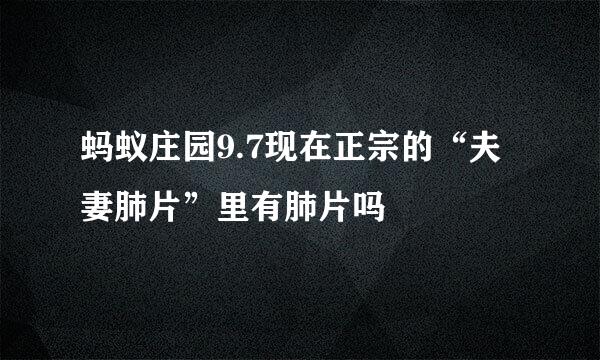 蚂蚁庄园9.7现在正宗的“夫妻肺片”里有肺片吗